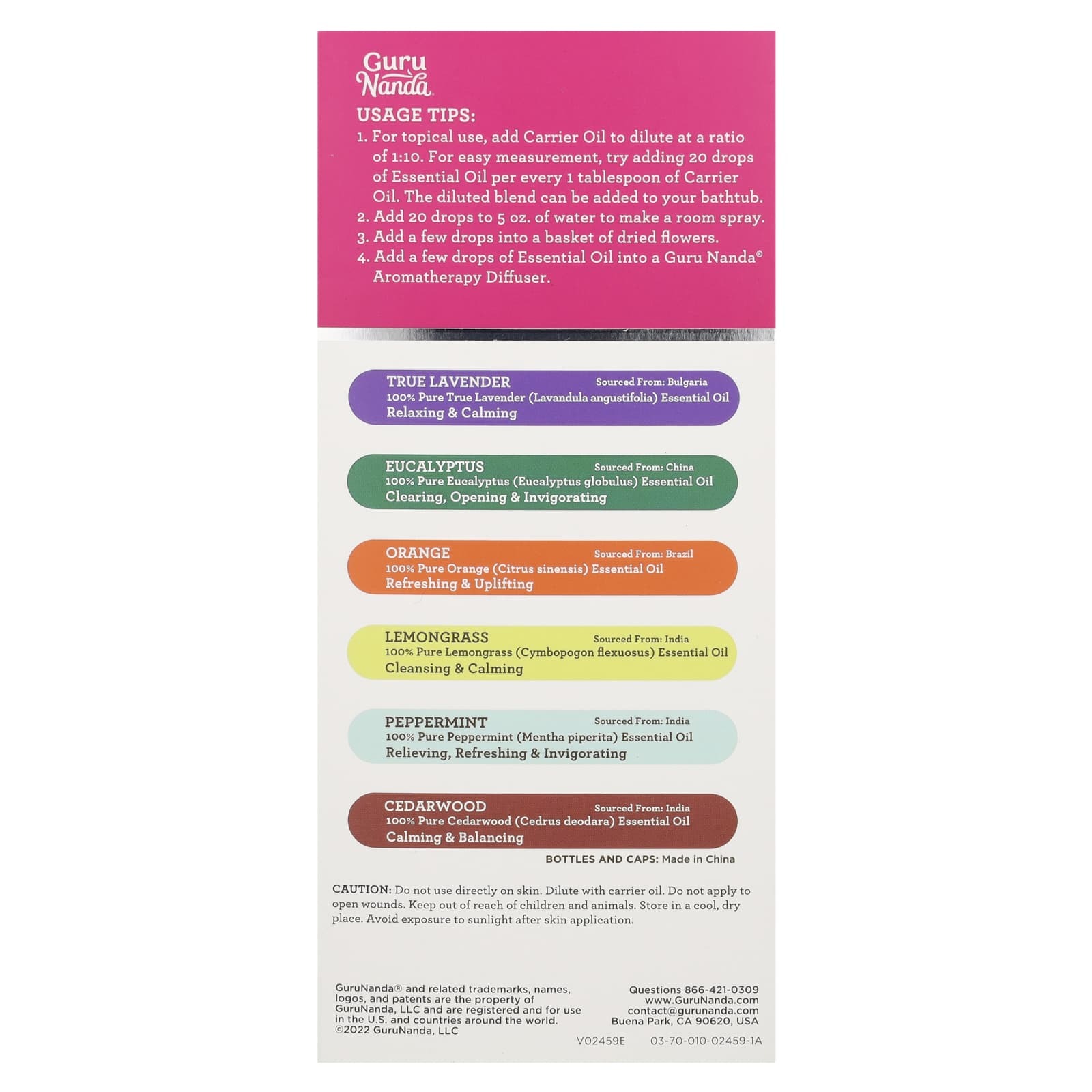 Guru Nanda

USAGE TIPS:
1. For topical use, add Carrier Oil to dilute at a ratio of 1:10. For easy measurement, try adding 20 drops of Essential Oil per every 1 tablespoon of Carrier Oil. The diluted blend can be added to your bathtub.
2. Add 20 drops to 5 oz. of water to make a room spray.
3. Add a few drops into a basket of dried flowers.
4. Add a few drops of Essential Oil into a Guru Nanda® Aromatherapy Diffuser.

TRUE LAVENDER Sourced From: Bulgaria
100% Pure True Lavender (Lavandula angustifolia) Essential Oil
Relaxing & Calming

EUCALYPTUS Sourced From: China
100% Pure Eucalyptus (Eucalyptus globulus) Essential Oil
Clearing, Opening & Invigorating

ORANGE Sourced From: Brazil
100% Pure Orange (Citrus sinensis) Essential Oil
Refreshing & Uplifting

LEMONGRASS Sourced From: India
100% Pure Lemongrass (Cymbopogon flexuosus) Essential Oil
Cleansing & Calming

PEPPERMINT Sourced From: India
100% Pure Peppermint (Mentha piperita) Essential Oil
Relieving, Refreshing & Invigorating

CEDARWOOD Sourced From: India
100% Pure Cedarwood (Cedrus deodara) Essential Oil
Calming & Balancing

BOTTLES AND CAPS: Made in China

CAUTION: Do not use directly on skin. Dilute with carrier oil. Do not apply to open wounds. Keep out of reach of children and animals. Store in a cool, dry place. Avoid exposure to sunlight after skin application.

GuruNanda® and related trademarks, names, logos, and patents are the property of GuruNanda, LLC and are registered and for use in the U.S. and countries around the world. ©2022 GuruNanda, LLC

Questions 866-421-0309
www.GuruNanda.com
contact@gurunanda.com
Buena Park, CA 90620, USA

V02459E 03-70-010-02459-1A